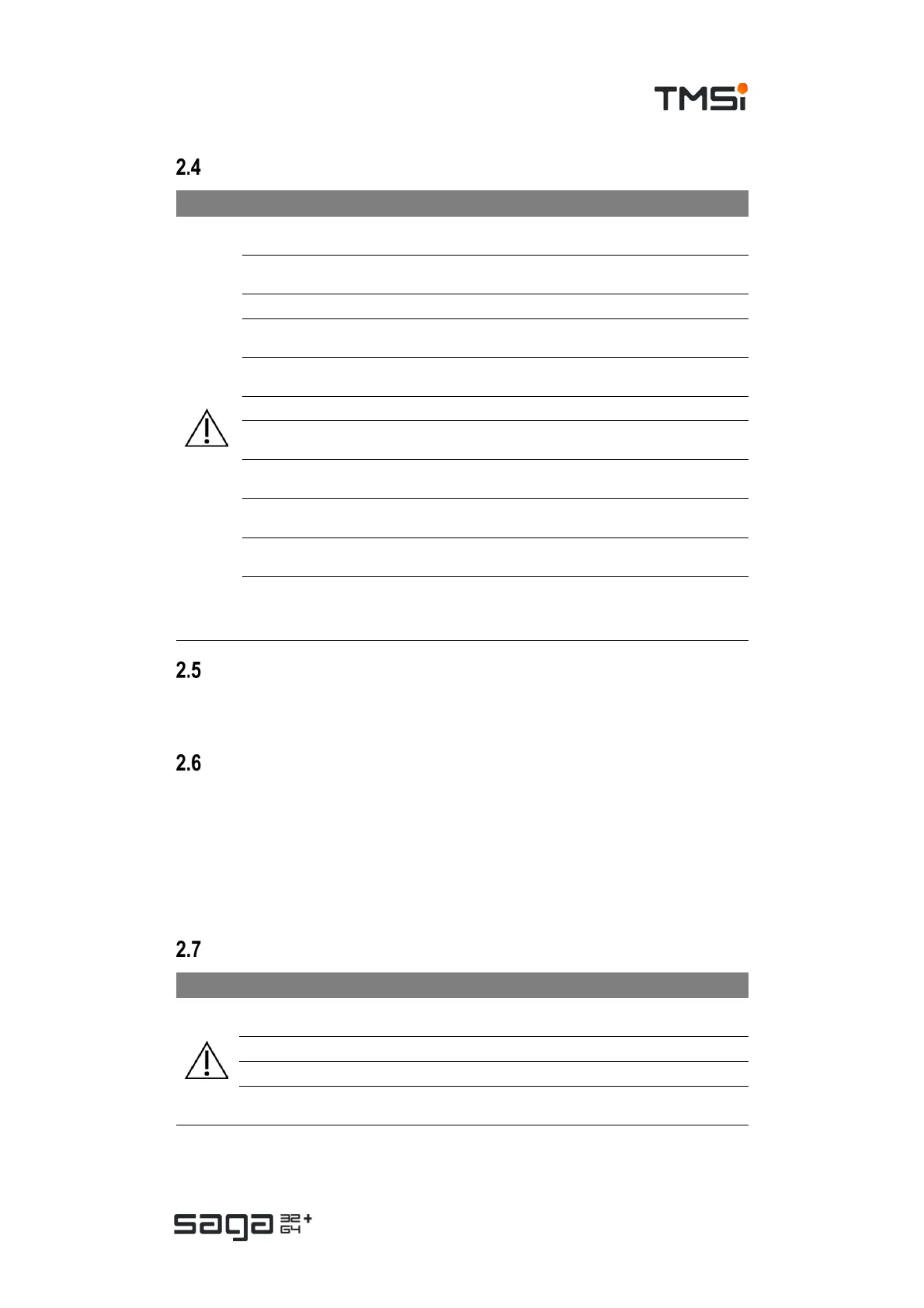 TMSi

2.4

2.5

2.6

2.7

saga 32 64 +